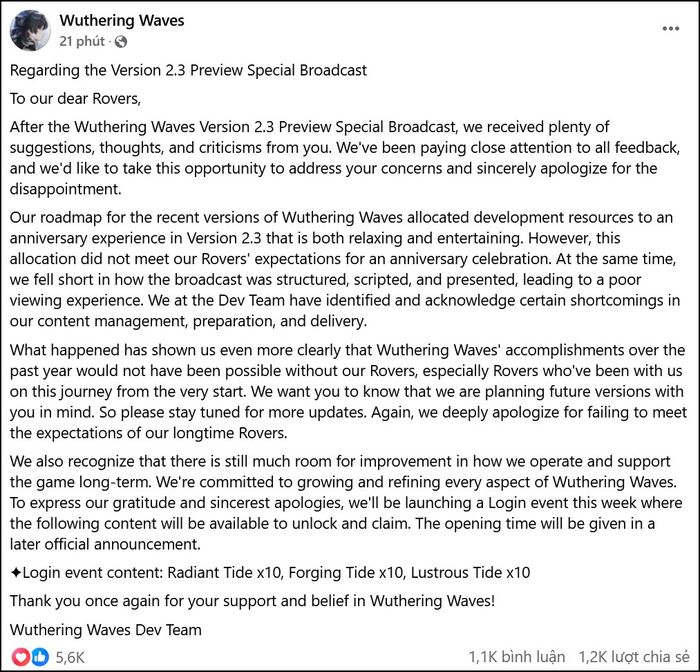 Wuthering Waves
21 phút ·

Regarding the Version 2.3 Preview Special Broadcast

To our dear Rovers,

After the Wuthering Waves Version 2.3 Preview Special Broadcast, we received plenty of suggestions, thoughts, and criticisms from you. We've been paying close attention to all feedback, and we'd like to take this opportunity to address your concerns and sincerely apologize for the disappointment.

Our roadmap for the recent versions of Wuthering Waves allocated development resources to an anniversary experience in Version 2.3 that is both relaxing and entertaining. However, this allocation did not meet our Rovers' expectations for an anniversary celebration. At the same time, we fell short in how the broadcast was structured, scripted, and presented, leading to a poor viewing experience. We at the Dev Team have identified and acknowledge certain shortcomings in our content management, preparation, and delivery.

What happened has shown us even more clearly that Wuthering Waves' accomplishments over the past year would not have been possible without our Rovers, especially Rovers who've been with us on this journey from the very start. We want you to know that we are planning future versions with you in mind. So please stay tuned for more updates. Again, we deeply apologize for failing to meet the expectations of our longtime Rovers.

We also recognize that there is still much room for improvement in how we operate and support the game long-term. We're committed to growing and refining every aspect of Wuthering Waves. To express our gratitude and sincerest apologies, we'll be launching a Login event this week where the following content will be available to unlock and claim. The opening time will be given in a later official announcement.

✦Login event content: Radiant Tide x10, Forging Tide x10, Lustrous Tide x10

Thank you once again for your support and belief in Wuthering Waves!

Wuthering Waves Dev Team

5,6K
1,1K bình luận 1,2K lượt chia sẻ